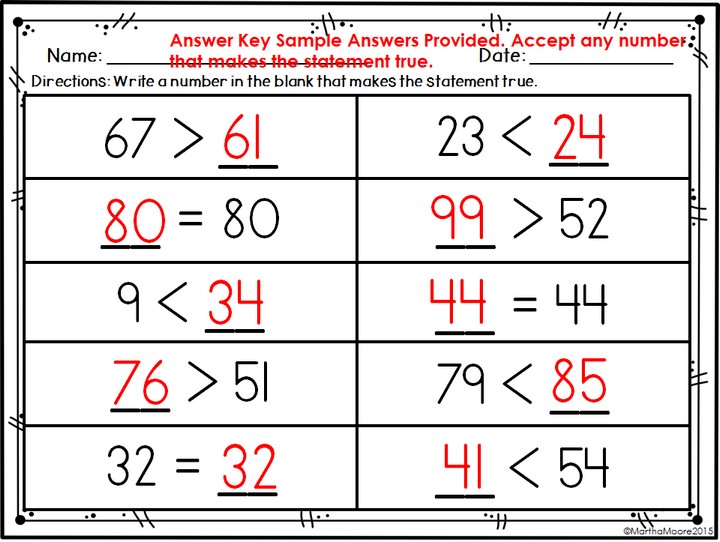 Answer Key Sample Answers Provided. Accept any number that makes the statement true.

Name: ____ Date: ____

Directions: Write a number in the blank that makes the statement true.

| $67 > 61$ | $23 < 24$ |
|---|---|
| $80 = 80$ | $99 > 52$ |
| $9 < 34$ | $44 = 44$ |
| $76 > 51$ | $79 < 85$ |
| $32 = 32$ | $41 < 54$ |

©MarthaMoore2015